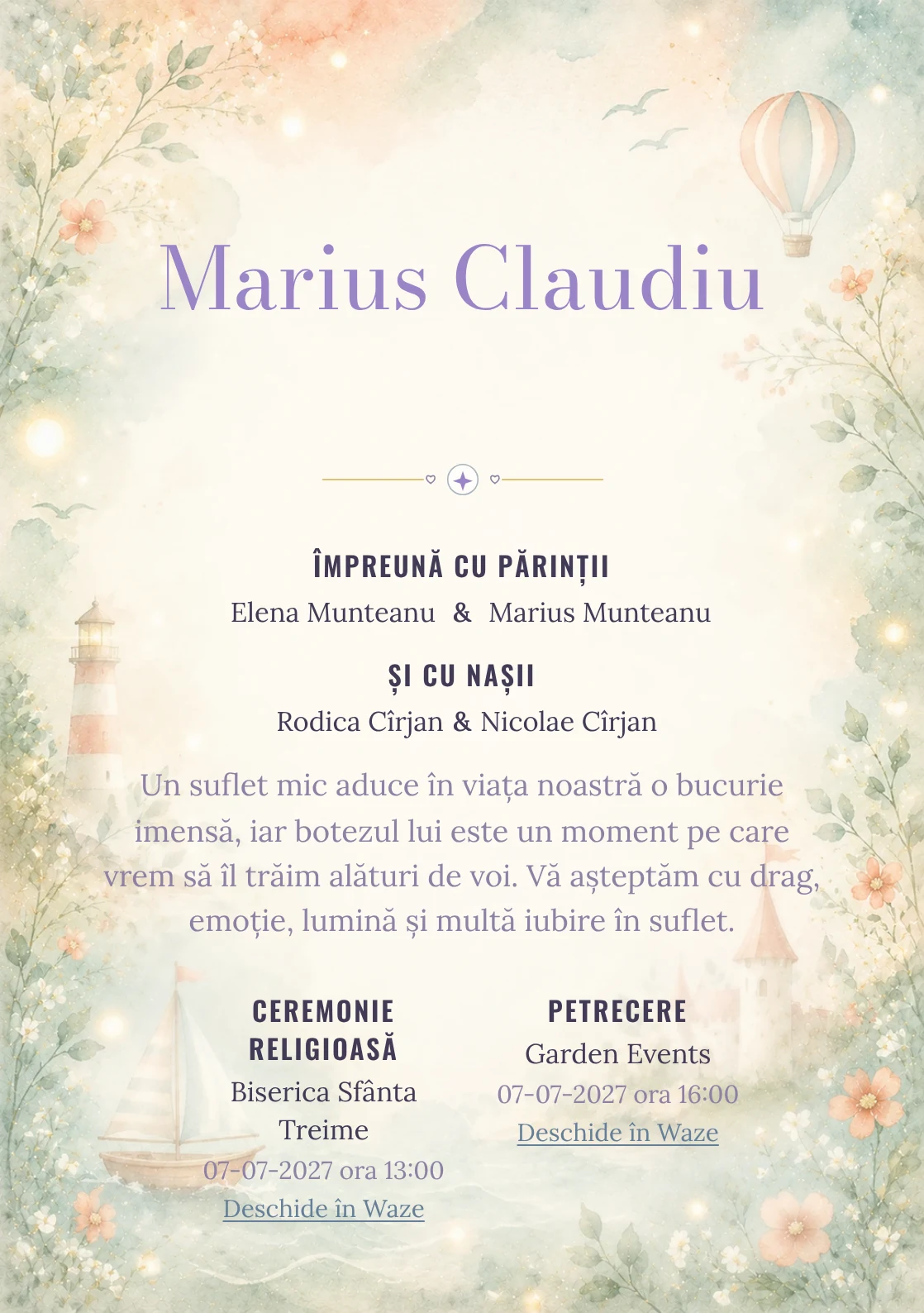 Marius Claudiu

ÎMPREUNĂ CU PĂRINȚII

Elena Munteanu & Marius Munteanu

ȘI CU NAȘII

Rodica Cîrjan & Nicolae Cîrjan

Un suflet mic aduce în viața noastră o bucurie imensă, iar botezul lui este un moment pe care vrem să îl trăim alături de voi. Vă așteptăm cu drag, emoție, lumină și multă iubire în suflet.

CEREMONIE RELIGIOASĂ

Biserica Sfânta Treime

07-07-2027 ora 13:00

Deschide în Waze

PETRECERE

Garden Events

07-07-2027 ora 16:00

Deschide în Waze